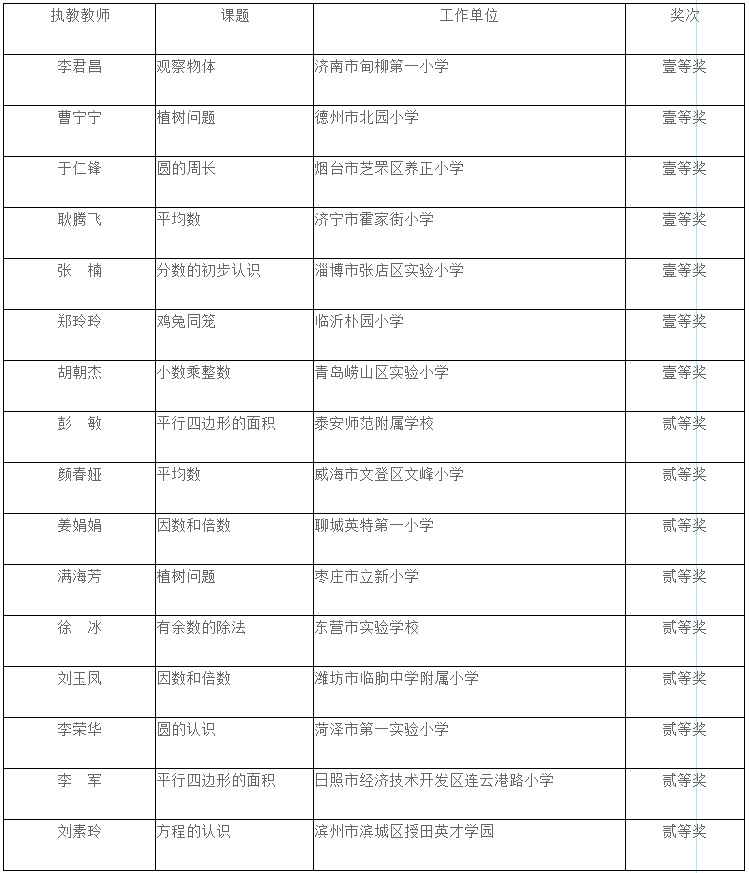 | 执教教师 | 课题 | 工作单位 | 奖次 |
|---|---|---|---|
| 李君昌 | 观察物体 | 济南市甸柳第一小学 | 壹等奖 |
| 曹宁宁 | 植树问题 | 德州市北园小学 | 壹等奖 |
| 于仁锋 | 圆的周长 | 烟台市芝罘区养正小学 | 壹等奖 |
| 耿腾飞 | 平均数 | 济宁市霍家街小学 | 壹等奖 |
| 张　楠 | 分数的初步认识 | 淄博市张店区实验小学 | 壹等奖 |
| 郑玲玲 | 鸡兔同笼 | 临沂朴园小学 | 壹等奖 |
| 胡朝杰 | 小数乘整数 | 青岛崂山区实验小学 | 壹等奖 |
| 彭　敏 | 平行四边形的面积 | 泰安师范附属学校 | 贰等奖 |
| 颜春娅 | 平均数 | 威海市文登区文峰小学 | 贰等奖 |
| 姜娟娟 | 因数和倍数 | 聊城英特第一小学 | 贰等奖 |
| 满海芳 | 植树问题 | 枣庄市立新小学 | 贰等奖 |
| 徐　冰 | 有余数的除法 | 东营市实验学校 | 贰等奖 |
| 刘玉凤 | 因数和倍数 | 潍坊市临朐中学附属小学 | 贰等奖 |
| 李荣华 | 圆的认识 | 菏泽市第一实验小学 | 贰等奖 |
| 李　军 | 平行四边形的面积 | 日照市经济技术开发区连云港路小学 | 贰等奖 |
| 刘素玲 | 方程的认识 | 滨州市滨城区授田英才学园 | 贰等奖 |